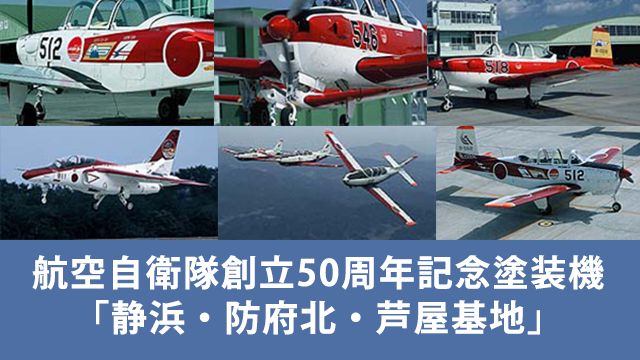 512

546

518

512

航空自衛隊創立50周年記念塗装機
「静浜・防府北・芦屋基地」